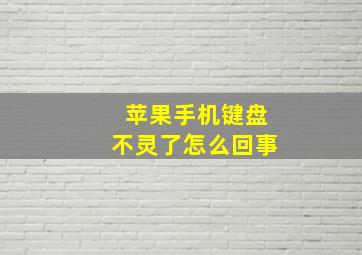 苹果手机键盘
不灵了怎么回事